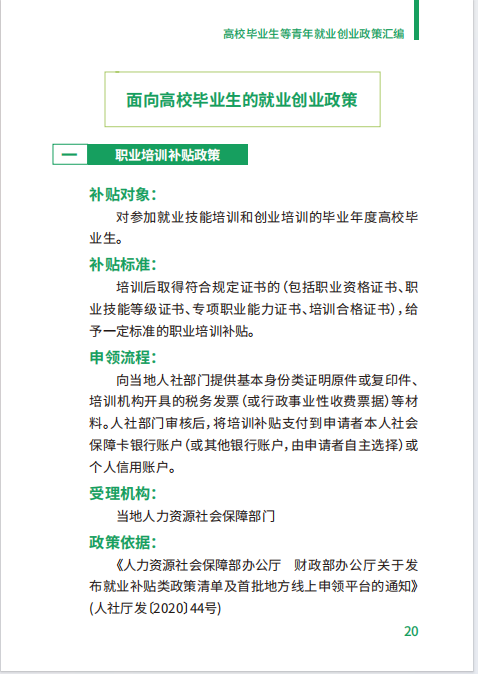 高校毕业生等青年就业创业政策汇编

面向高校毕业生的就业创业政策

一 职业培训补贴政策

补贴对象：

对参加就业技能培训和创业培训的毕业年度高校毕业生。

补贴标准：

培训后取得符合规定证书的（包括职业资格证书、职业技能等级证书、专项职业能力证书、培训合格证书），给予一定标准的职业培训补贴。

申领流程：

向当地人社部门提供基本身份类证明原件或复印件、培训机构开具的税务发票（或行政事业性收费票据）等材料。人社部门审核后，将培训补贴支付到申请者本人社会保障卡银行账户（或其他银行账户，由申请者自主选择）或个人信用账户。

受理机构：

当地人力资源社会保障部门

政策依据：

《人力资源社会保障部办公厅　财政部办公厅关于发布就业补贴类政策清单及首批地方线上申领平台的通知》（人社厅发〔2020〕44号）

20